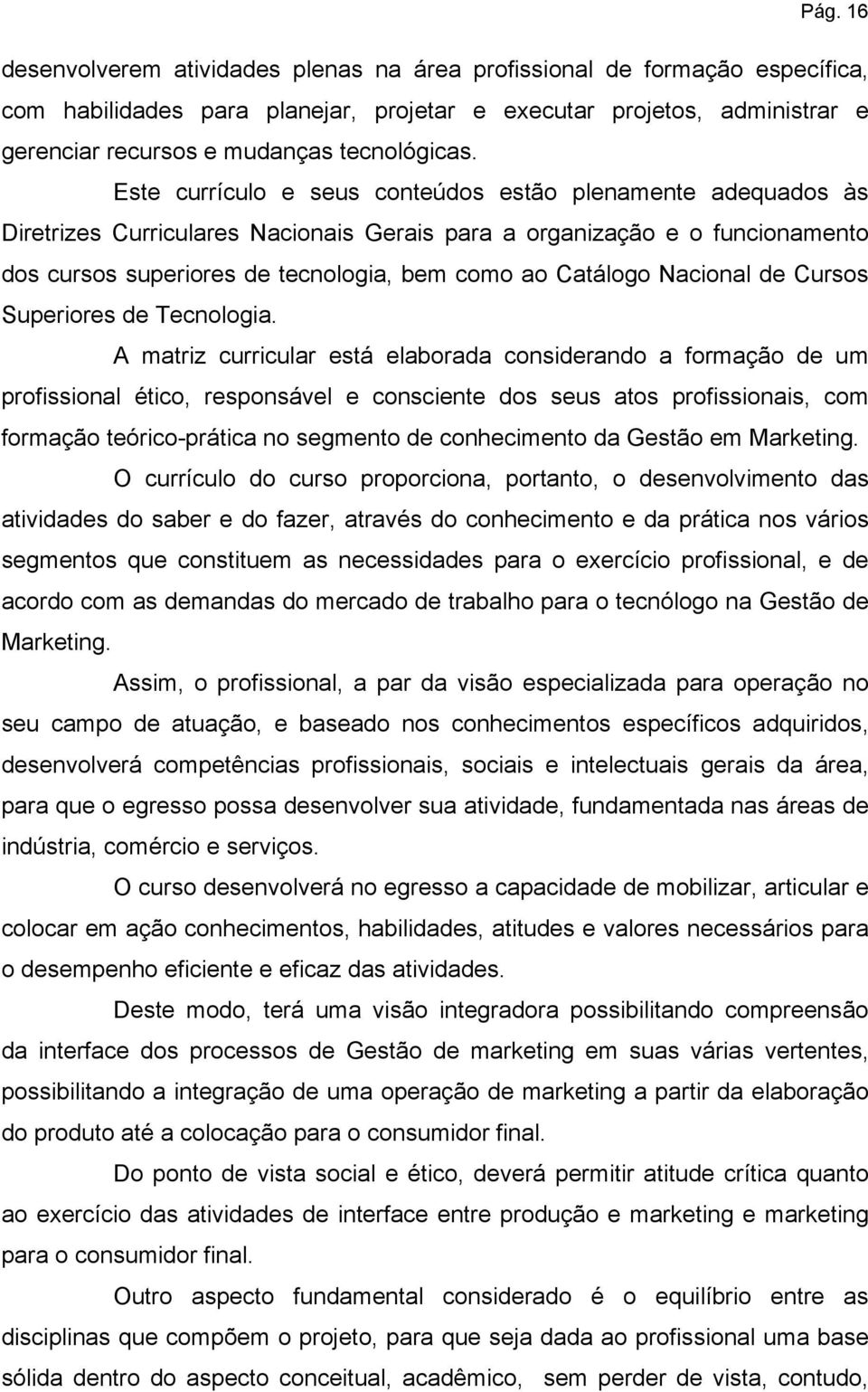 Pág. 16

desenvolverem atividades plenas na área profissional de formação específica, com habilidades para planejar, projetar e executar projetos, administrar e gerenciar recursos e mudanças tecnológicas.

Este currículo e seus conteúdos estão plenamente adequados às Diretrizes Curriculares Nacionais Gerais para a organização e o funcionamento dos cursos superiores de tecnologia, bem como ao Catálogo Nacional de Cursos Superiores de Tecnologia.

A matriz curricular está elaborada considerando a formação de um profissional ético, responsável e consciente dos seus atos profissionais, com formação teórico-prática no segmento de conhecimento da Gestão em Marketing.

O currículo do curso proporciona, portanto, o desenvolvimento das atividades do saber e do fazer, através do conhecimento e da prática nos vários segmentos que constituem as necessidades para o exercício profissional, e de acordo com as demandas do mercado de trabalho para o tecnólogo na Gestão de Marketing.

Assim, o profissional, a par da visão especializada para operação no seu campo de atuação, e baseado nos conhecimentos específicos adquiridos, desenvolverá competências profissionais, sociais e intelectuais gerais da área, para que o egresso possa desenvolver sua atividade, fundamentada nas áreas de indústria, comércio e serviços.

O curso desenvolverá no egresso a capacidade de mobilizar, articular e colocar em ação conhecimentos, habilidades, atitudes e valores necessários para o desempenho eficiente e eficaz das atividades.

Deste modo, terá uma visão integradora possibilitando compreensão da interface dos processos de Gestão de marketing em suas várias vertentes, possibilitando a integração de uma operação de marketing a partir da elaboração do produto até a colocação para o consumidor final.

Do ponto de vista social e ético, deverá permitir atitude crítica quanto ao exercício das atividades de interface entre produção e marketing e marketing para o consumidor final.

Outro aspecto fundamental considerado é o equilíbrio entre as disciplinas que compõem o projeto, para que seja dada ao profissional uma base sólida dentro do aspecto conceitual, acadêmico, sem perder de vista, contudo,